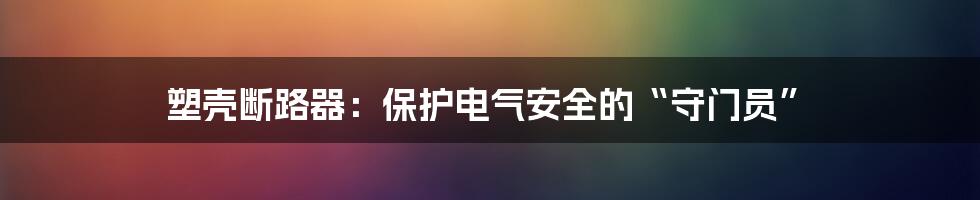 塑壳断路器：保护电气安全的“守门员”